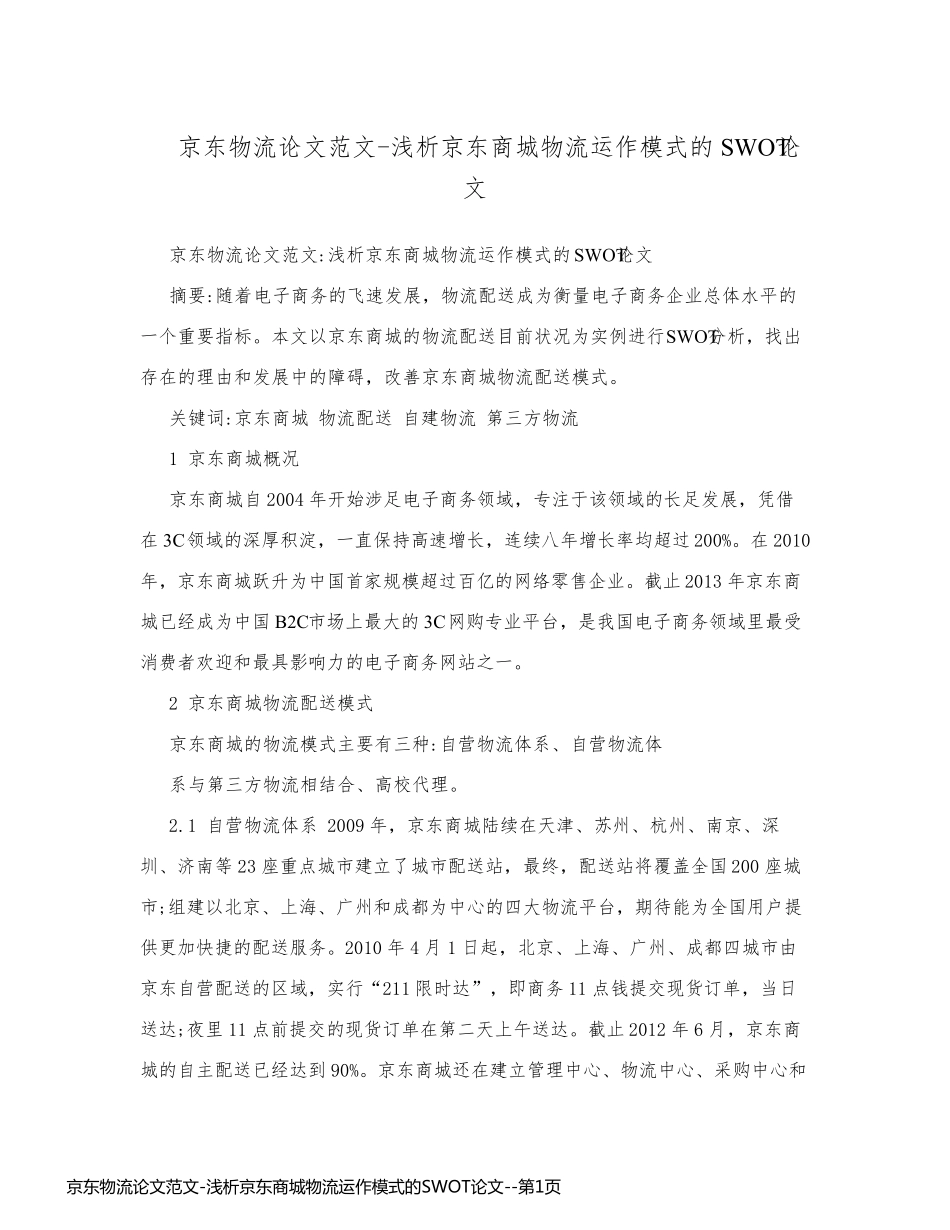 京东物流论文范文-浅析京东商城物流运作模式的SWOT论文

京东物流论文范文:浅析京东商城物流运作模式的SWOT论文

摘要:随着电子商务的飞速发展，物流配送成为衡量电子商务企业总体水平的一个重要指标。本文以京东商城的物流配送目前状况为实例进行SWOT分析，找出存在的理由和发展中的障碍，改善京东商城物流配送模式。

关键词:京东商城 物流配送 自建物流 第三方物流

1 京东商城概况

京东商城自2004年开始涉足电子商务领域，专注于该领域的长足发展，凭借在3C领域的深厚积淀，一直保持高速增长，连续八年增长率均超过200%。在2010年，京东商城跃升为中国首家规模超过百亿的网络零售企业。截止2013年京东商城已经成为中国B2C市场上最大的3C网购专业平台，是我国电子商务领域里最受消费者欢迎和最具影响力的电子商务网站之一。

2 京东商城物流配送模式

京东商城的物流模式主要有三种:自营物流体系、自营物流体

系与第三方物流相结合、高校代理。

2.1 自营物流体系 2009年，京东商城陆续在天津、苏州、杭州、南京、深圳、济南等23座重点城市建立了城市配送站，最终，配送站将覆盖全国200座城市;组建以北京、上海、广州和成都为中心的四大物流平台，期待能为全国用户提供更加快捷的配送服务。2010年4月1日起，北京、上海、广州、成都四城市由京东自营配送的区域，实行“211限时达”，即商务11点钱提交现货订单，当日送达;夜里11点前提交的现货订单在第二天上午送达。截止2012年6月，京东商城的自主配送已经达到90%。京东商城还在建立管理中心、物流中心、采购中心和

京东物流论文范文-浅析京东商城物流运作模式的SWOT论文--第1页